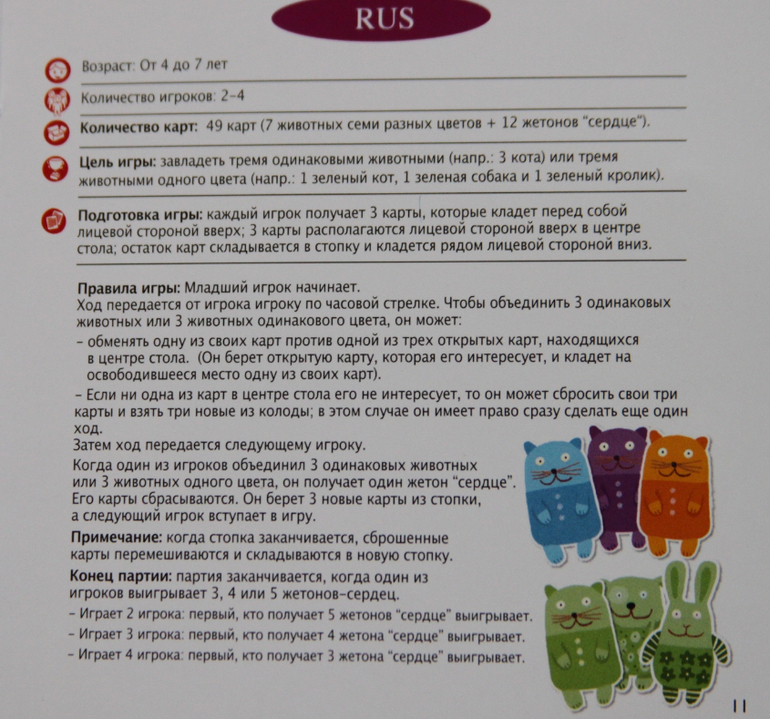 RUS

Возраст: От 4 до 7 лет

Количество игроков: 2-4

Количество карт: 49 карт (7 животных семи разных цветов + 12 жетонов "сердце").

Цель игры: завладеть тремя одинаковыми животными (напр.: 3 кота) или тремя животными одного цвета (напр.: 1 зеленый кот, 1 зеленая собака и 1 зеленый кролик).

Подготовка игры: каждый игрок получает 3 карты, которые кладет перед собой лицевой стороной вверх; 3 карты располагаются лицевой стороной вверх в центре стола; остаток карт складывается в стопку и кладется рядом лицевой стороной вниз.

Правила игры: Младший игрок начинает.
Ход передается от игрока игроку по часовой стрелке. Чтобы объединить 3 одинаковых животных или 3 животных одинакового цвета, он может:
- обменять одну из своих карт против одной из трех открытых карт, находящихся в центре стола. (Он берет открытую карту, которая его интересует, и кладет на освободившееся место одну из своих карт).
- Если ни одна из карт в центре стола его не интересует, то он может сбросить свои три карты и взять три новые из колоды; в этом случае он имеет право сразу сделать еще один ход.
Затем ход передается следующему игроку.
Когда один из игроков объединил 3 одинаковых животных или 3 животных одного цвета, он получает один жетон "сердце". Его карты сбрасываются. Он берет 3 новые карты из стопки, а следующий игрок вступает в игру.

Примечание: когда стопка заканчивается, сброшенные карты перемешиваются и складываются в новую стопку.

Конец партии: партия заканчивается, когда один из игроков выигрывает 3, 4 или 5 жетонов-сердец.
- Играет 2 игрока: первый, кто получает 5 жетонов "сердце" выигрывает.
- Играет 3 игрока: первый, кто получает 4 жетона "сердце" выигрывает.
- Играет 4 игрока: первый, кто получает 3 жетона "сердце" выигрывает.

11